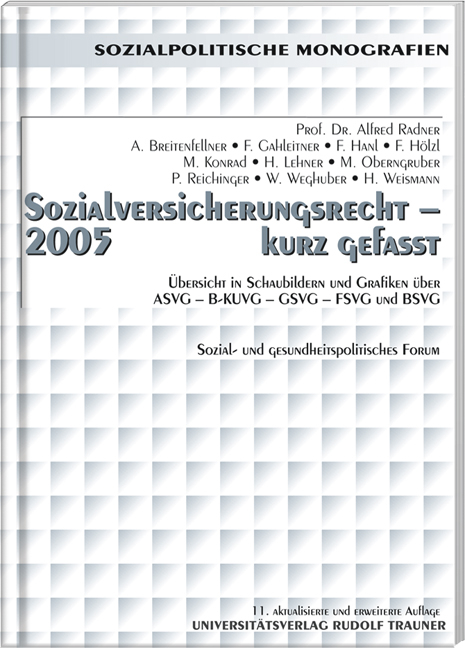 SOZIALPOLITISCHE MONOGRAFIEN

Prof. Dr. Alfred Radner
A. Breitenfellner • F. Gahleitner • F. Hanl • F. Hölzl
M. Konrad • H. Lehner • M. Oberngruber
P. Reichinger • W. Weghuber • H. Weismann

Sozialversicherungsrecht – 2005 kurz gefasst

Übersicht in Schaubildern und Grafiken über ASVG – B-KUVG – GSVG – FSVG und BSVG

Sozial- und gesundheitspolitisches Forum

11. aktualisierte und erweiterte Auflage
UNIVERSITÄTSVERLAG RUDOLF TRAUNER